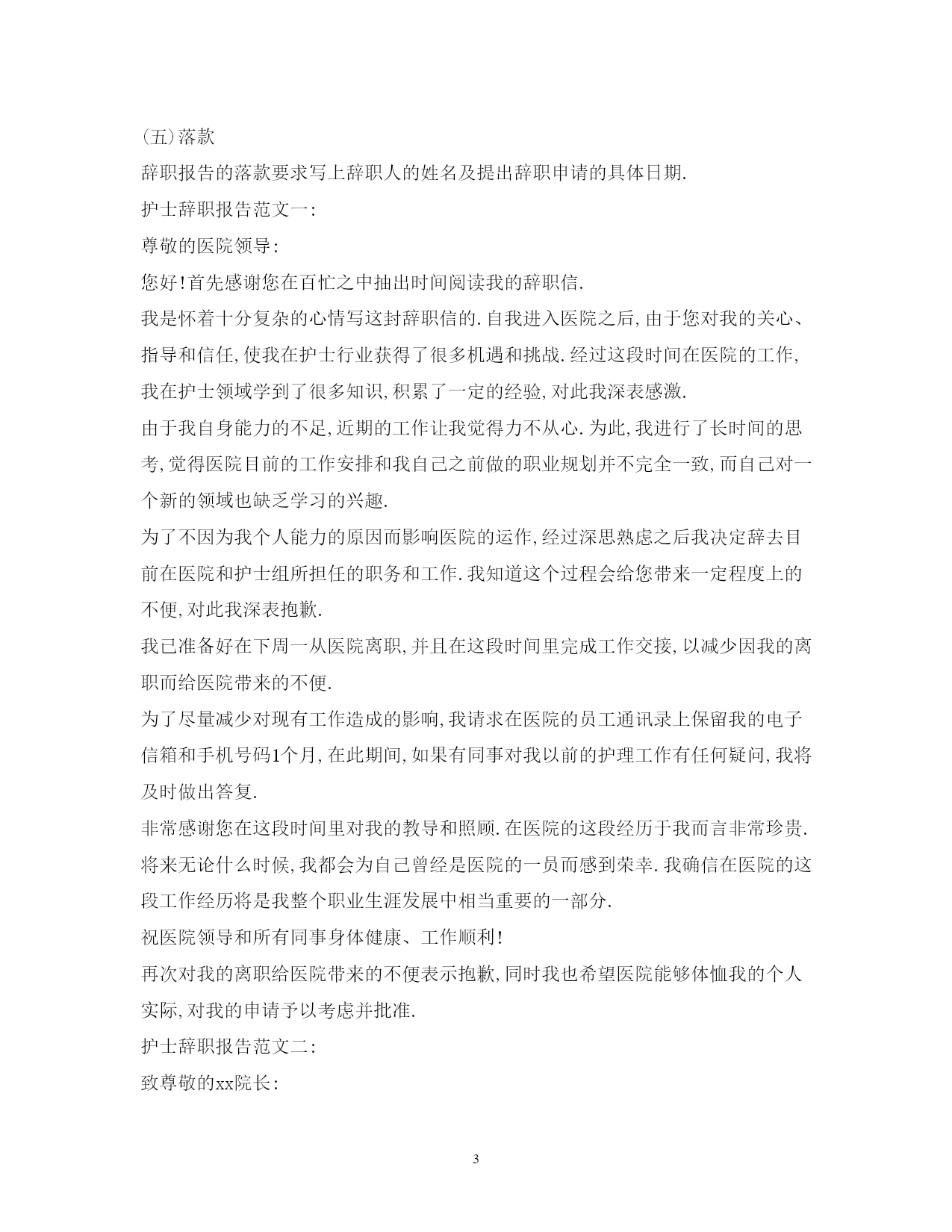 (五)落款

辞职报告的落款要求写上辞职人的姓名及提出辞职申请的具体日期.

护士辞职报告范文一:

尊敬的医院领导:

您好!首先感谢您在百忙之中抽出时间阅读我的辞职信.

我是怀着十分复杂的心情写这封辞职信的.自我进入医院之后,由于您对我的关心、指导和信任,使我在护士行业获得了很多机遇和挑战.经过这段时间在医院的工作,我在护士领域学到了很多知识,积累了一定的经验,对此我深表感激.

由于我自身能力的不足,近期的工作让我觉得力不从心.为此,我进行了长时间的思考,觉得医院目前的工作安排和我自己之前做的职业规划并不完全一致,而自己对一个新的领域也缺乏学习的兴趣.

为了不因为我个人能力的原因而影响医院的运作,经过深思熟虑之后我决定辞去目前在医院和护士组所担任的职务和工作.我知道这个过程会给您带来一定程度上的不便,对此我深表抱歉.

我已准备好在下周一从医院离职,并且在这段时间里完成工作交接,以减少因我的离职而给医院带来的不便.

为了尽量减少对现有工作造成的影响,我请求在医院的员工通讯录上保留我的电子信箱和手机号码1个月,在此期间,如果有同事对我以前的护理工作有任何疑问,我将及时做出答复.

非常感谢您在这段时间里对我的教导和照顾.在医院的这段经历于我而言非常珍贵.将来无论什么时候,我都会为自己曾经是医院的一员而感到荣幸.我确信在医院的这段工作经历将是我整个职业生涯发展中相当重要的一部分.

祝医院领导和所有同事身体健康、工作顺利!

再次对我的离职给医院带来的不便表示抱歉,同时我也希望医院能够体恤我的个人实际,对我的申请予以考虑并批准.

护士辞职报告范文二:

致尊敬的xx院长:

3